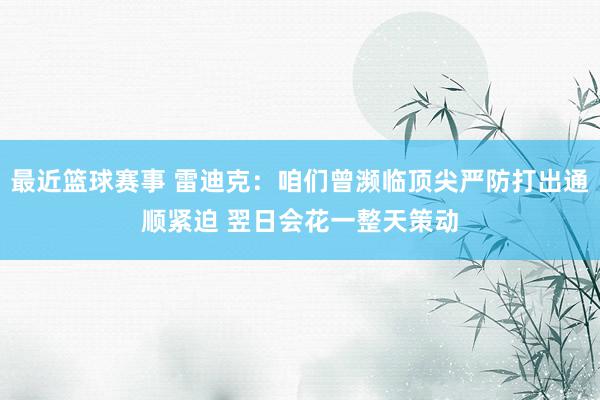 最近篮球赛事 雷迪克：咱们曾濒临顶尖严防打出通顺紧迫 翌日会花一整天策动